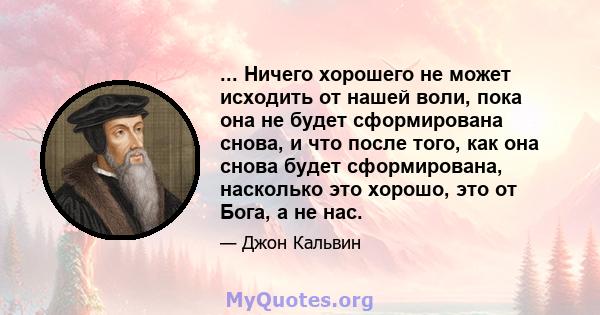 ... Ничего хорошего не может исходить от нашей воли, пока она не будет сформирована снова, и что после того, как она снова будет сформирована, насколько это хорошо, это от Бога, а не нас.

— Джон Кальвин

MyQuotes.org